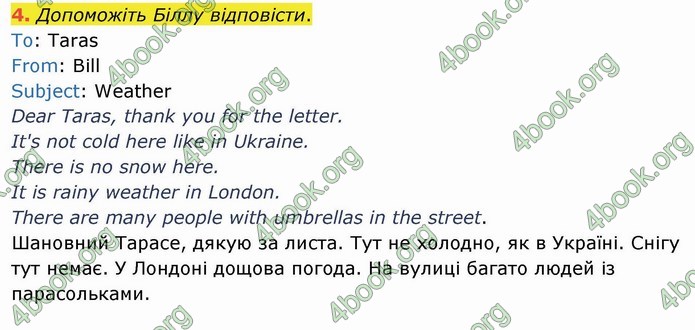 4. Допоможіть Біллу відповісти.
To: Taras
From: Bill
Subject: Weather
Dear Taras, thank you for the letter.
It's not cold here like in Ukraine.
There is no snow here.
It is rainy weather in London.
There are many people with umbrellas in the street.
Шановний Тарасе, дякую за листа. Тут не холодно, як в Україні. Снігу тут немає. У Лондоні дощова погода. На вулиці багато людей із парасольками.

4book.org